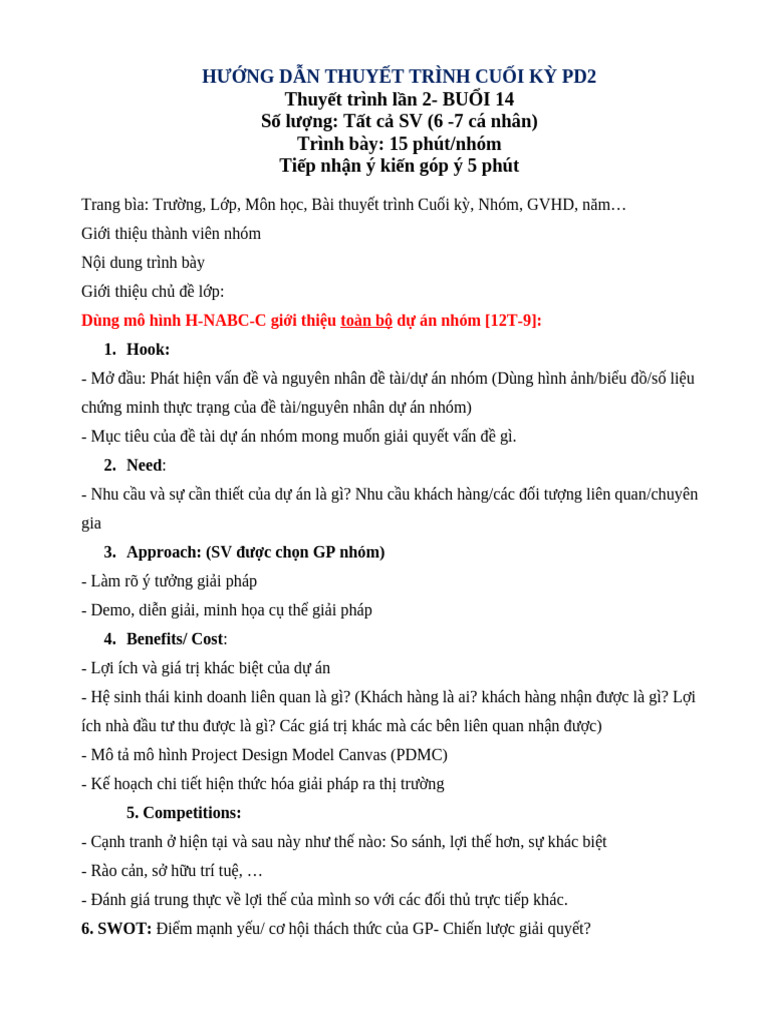 HƯỚNG DẪN THUYẾT TRÌNH CUỐI KỲ PD2
Thuyết trình lần 2- BUỔI 14
Số lượng: Tất cả SV (6 -7 cá nhân)
Trình bày: 15 phút/nhóm
Tiếp nhận ý kiến góp ý 5 phút

Trang bìa: Trường, Lớp, Môn học, Bài thuyết trình Cuối kỳ, Nhóm, GVHD, năm…

Giới thiệu thành viên nhóm

Nội dung trình bày

Giới thiệu chủ đề lớp:

Dùng mô hình H-NABC-C giới thiệu toàn bộ dự án nhóm [12T-9]:

1. Hook:

- Mở đầu: Phát hiện vấn đề và nguyên nhân đề tài/dự án nhóm (Dùng hình ảnh/biểu đồ/số liệu chứng minh thực trạng của đề tài/nguyên nhân dự án nhóm)

- Mục tiêu của đề tài dự án nhóm mong muốn giải quyết vấn đề gì.

2. Need:

- Nhu cầu và sự cần thiết của dự án là gì? Nhu cầu khách hàng/các đối tượng liên quan/chuyên gia

3. Approach: (SV được chọn GP nhóm)

- Làm rõ ý tưởng giải pháp

- Demo, diễn giải, minh họa cụ thể giải pháp

4. Benefits/ Cost:

- Lợi ích và giá trị khác biệt của dự án

- Hệ sinh thái kinh doanh liên quan là gì? (Khách hàng là ai? khách hàng nhận được là gì? Lợi ích nhà đầu tư thu được là gì? Các giá trị khác mà các bên liên quan nhận được)

- Mô tả mô hình Project Design Model Canvas (PDMC)

- Kế hoạch chi tiết hiện thức hóa giải pháp ra thị trường

5. Competitions:

- Cạnh tranh ở hiện tại và sau này như thế nào: So sánh, lợi thế hơn, sự khác biệt

- Rào cản, sở hữu trí tuệ, …

- Đánh giá trung thực về lợi thế của mình so với các đối thủ trực tiếp khác.

6. SWOT: Điểm mạnh yếu/ cơ hội thách thức của GP- Chiến lược giải quyết?